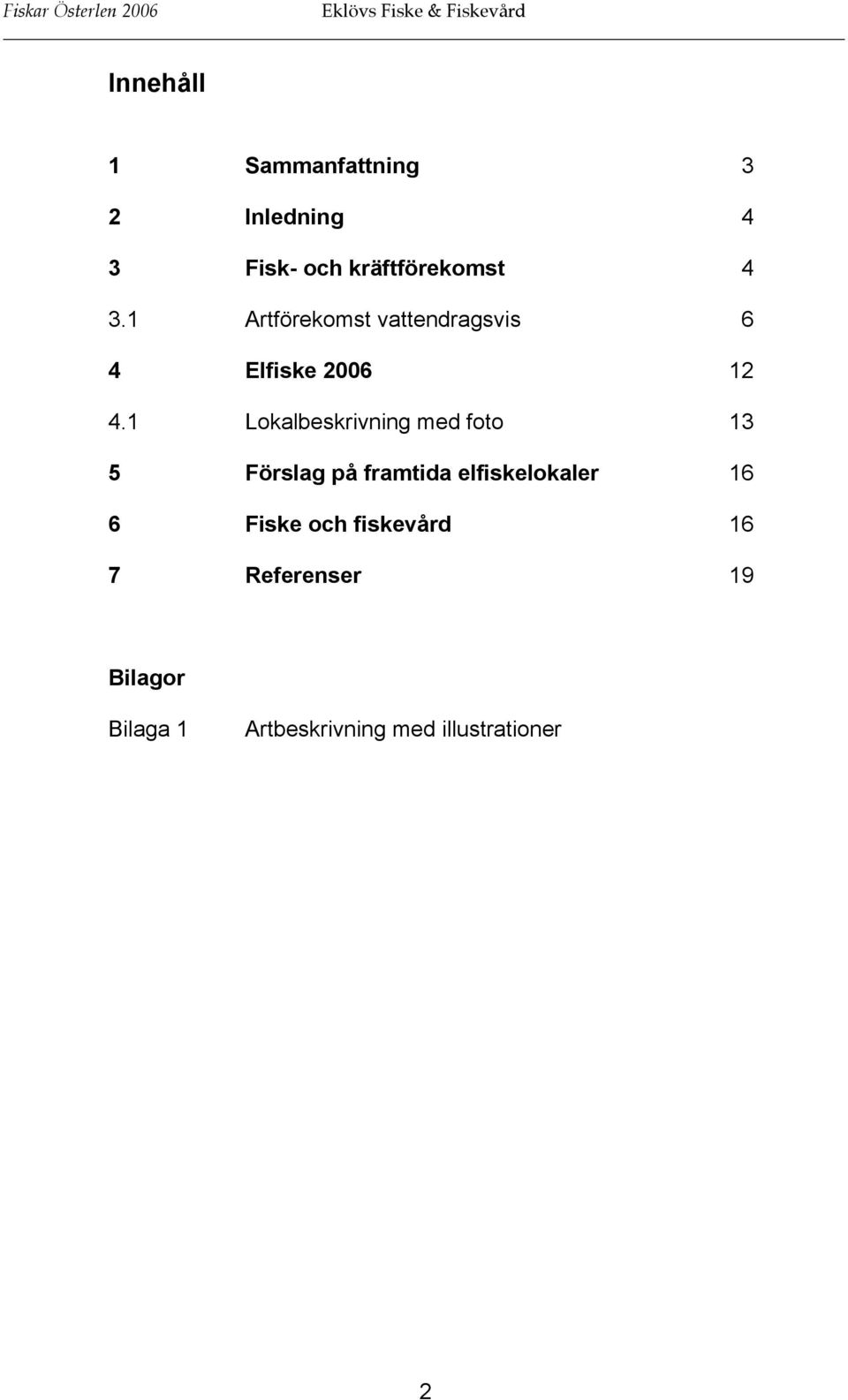 Fiskar Österlen 2006 Eklövs Fiske & Fiskevård

Innehåll

1 Sammanfattning 3

2 Inledning 4

3 Fisk- och kräftförekomst 4

3.1 Artförekomst vattendragsvis 6

4 Elfiske 2006 12

4.1 Lokalbeskrivning med foto 13

5 Förslag på framtida elfiskelokaler 16

6 Fiske och fiskevård 16

7 Referenser 19

Bilagor

Bilaga 1 Artbeskrivning med illustrationer

2